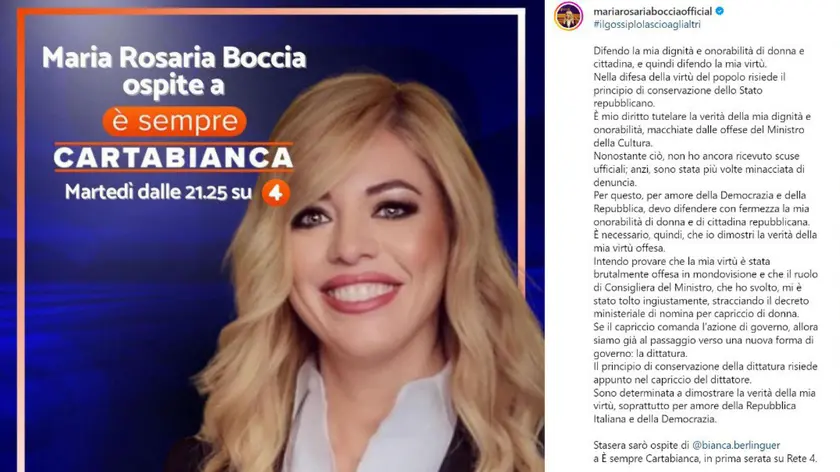 Maria Rosaria Boccia ospite a
è sempre
CARTABIANCA
Martedì dalle 21.25 su 4

mariarosariabocciaofficial
#ilgossiplolascioaglialtri

Difendo la mia dignità e onorabilità di donna e cittadina, e quindi difendo la mia virtù.
Nella difesa della virtù del popolo risiede il principio di conservazione dello Stato repubblicano.
È mio diritto tutelare la verità della mia dignità e onorabilità, macchiate dalle offese del Ministro della Cultura.
Nonostante ciò, non ho ancora ricevuto scuse ufficiali; anzi, sono stata più volte minacciata di denuncia.
Per questo, per amore della Democrazia e della Repubblica, devo difendere con fermezza la mia onorabilità di donna e di cittadina repubblicana.
È necessario, quindi, che io dimostri la verità della mia virtù offesa.
Intendo provare che la mia virtù è stata brutalmente offesa in mondovisione e che il ruolo di Consigliera del Ministro, che ho svolto, mi è stato tolto ingiustamente, stracciando il decreto ministeriale di nomina per capriccio di donna.
Se il capriccio comanda l'azione di governo, allora siamo già al passaggio verso una nuova forma di governo: la dittatura.
Il principio di conservazione della dittatura risiede appunto nel capriccio del dittatore.
Sono determinata a dimostrare la verità della mia virtù, soprattutto per amore della Repubblica Italiana e della Democrazia.

Stasera sarò ospite di @bianca.berlinguer a È sempre Cartabianca, in prima serata su Rete 4.